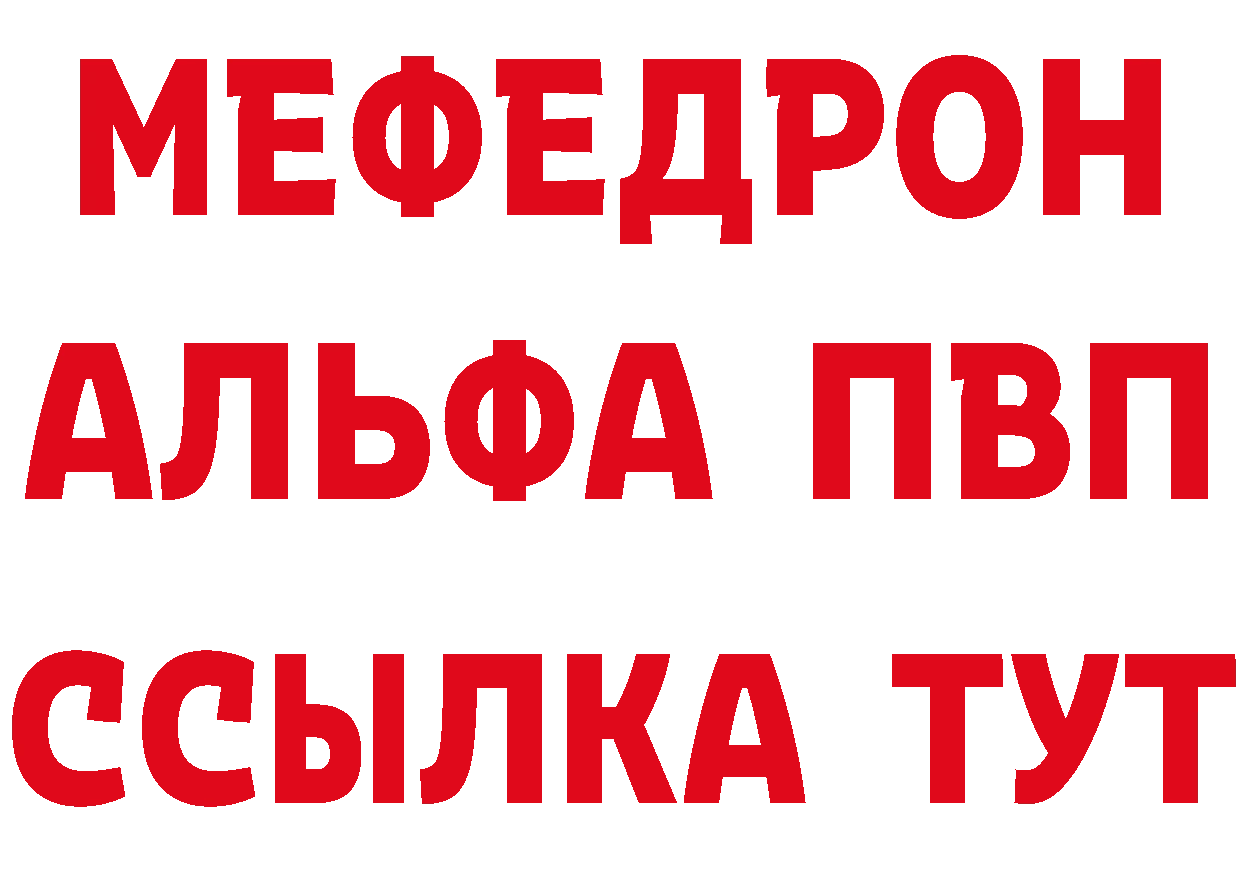 МЕФЕДРОН
АЛЬФА ПВП
ССЫЛКА ТУТ